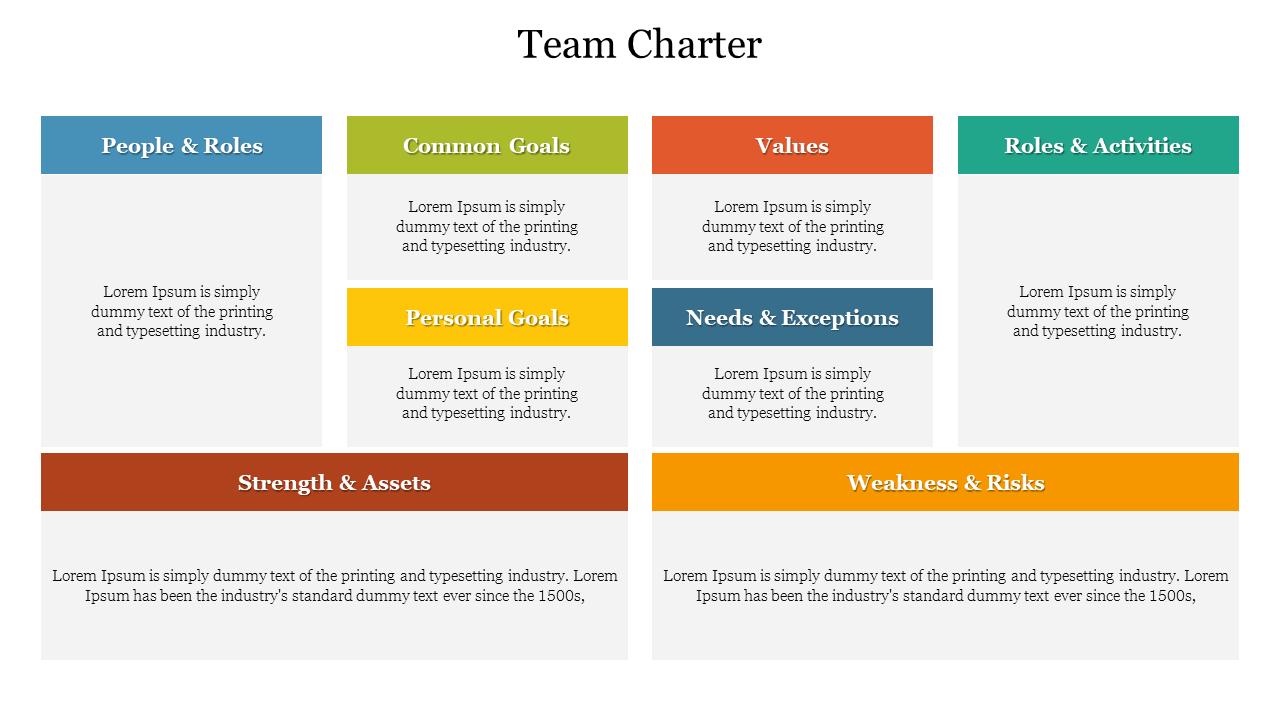 Team Charter

People & Roles

Lorem Ipsum is simply dummy text of the printing and typesetting industry.

Common Goals

Lorem Ipsum is simply dummy text of the printing and typesetting industry.

Personal Goals

Lorem Ipsum is simply dummy text of the printing and typesetting industry.

Values

Lorem Ipsum is simply dummy text of the printing and typesetting industry.

Needs & Exceptions

Lorem Ipsum is simply dummy text of the printing and typesetting industry.

Roles & Activities

Lorem Ipsum is simply dummy text of the printing and typesetting industry.

Strength & Assets

Lorem Ipsum is simply dummy text of the printing and typesetting industry. Lorem Ipsum has been the industry's standard dummy text ever since the 1500s,

Weakness & Risks

Lorem Ipsum is simply dummy text of the printing and typesetting industry. Lorem Ipsum has been the industry's standard dummy text ever since the 1500s,